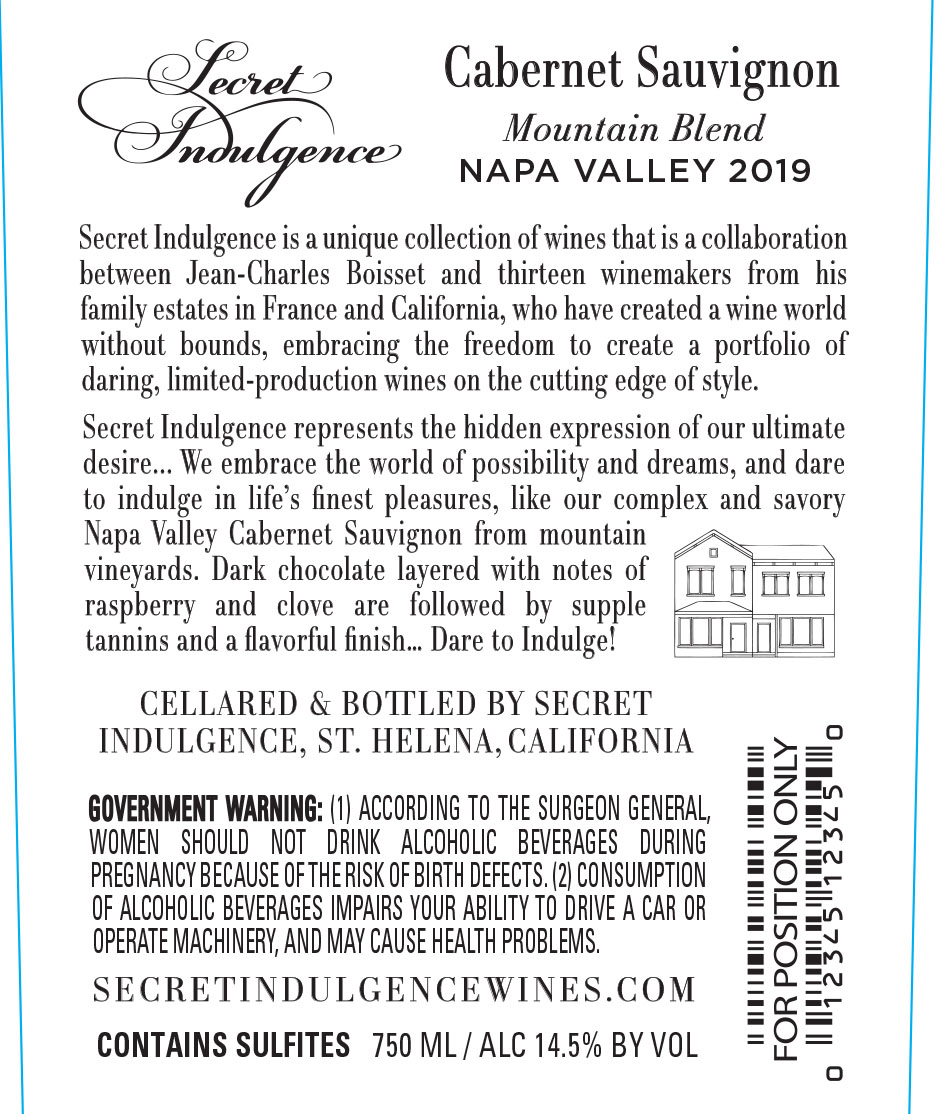 Secret Indulgence

Cabernet Sauvignon
Mountain Blend
NAPA VALLEY 2019

Secret Indulgence is a unique collection of wines that is a collaboration between Jean-Charles Boisset and thirteen winemakers from his family estates in France and California, who have created a wine world without bounds, embracing the freedom to create a portfolio of daring, limited-production wines on the cutting edge of style.

Secret Indulgence represents the hidden expression of our ultimate desire... We embrace the world of possibility and dreams, and dare to indulge in life's finest pleasures, like our complex and savory Napa Valley Cabernet Sauvignon from mountain vineyards. Dark chocolate layered with notes of raspberry and clove are followed by supple tannins and a flavorful finish... Dare to Indulge!

CELLARED & BOTTLED BY SECRET INDULGENCE, ST. HELENA, CALIFORNIA

GOVERNMENT WARNING: (1) ACCORDING TO THE SURGEON GENERAL, WOMEN SHOULD NOT DRINK ALCOHOLIC BEVERAGES DURING PREGNANCY BECAUSE OF THE RISK OF BIRTH DEFECTS. (2) CONSUMPTION OF ALCOHOLIC BEVERAGES IMPAIRS YOUR ABILITY TO DRIVE A CAR OR OPERATE MACHINERY, AND MAY CAUSE HEALTH PROBLEMS.

SECRETINDULGENCEWINES.COM

CONTAINS SULFITES 750 ML / ALC 14.5% BY VOL

FOR POSITION ONLY
0 12345 12345 0